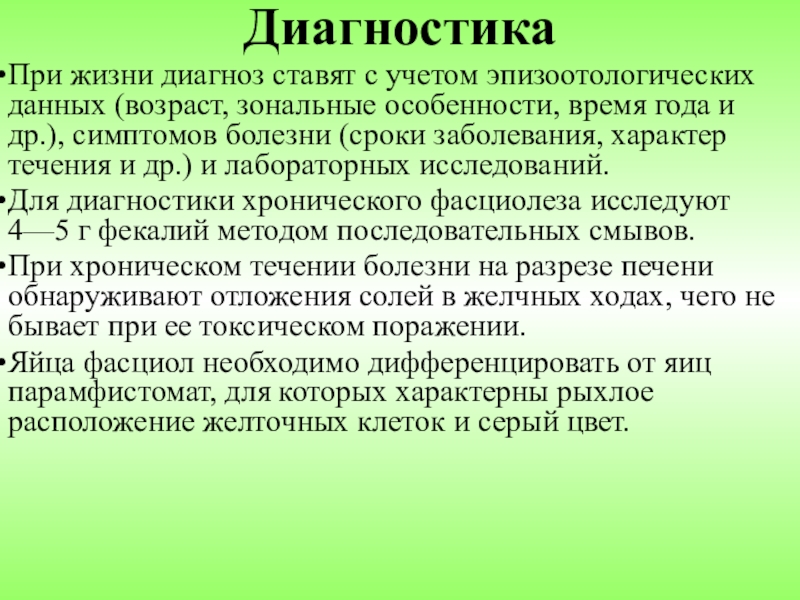 Диагностика

•При жизни диагноз ставят с учетом эпизоотологических данных (возраст, зональные особенности, время года и др.), симптомов болезни (сроки заболевания, характер течения и др.) и лабораторных исследований.

•Для диагностики хронического фасциолеза исследуют 4—5 г фекалий методом последовательных смывов.

•При хроническом течении болезни на разрезе печени обнаруживают отложения солей в желчных ходах, чего не бывает при ее токсическом поражении.

•Яйца фасциол необходимо дифференцировать от яиц парамфистомат, для которых характерны рыхлое расположение желточных клеток и серый цвет.